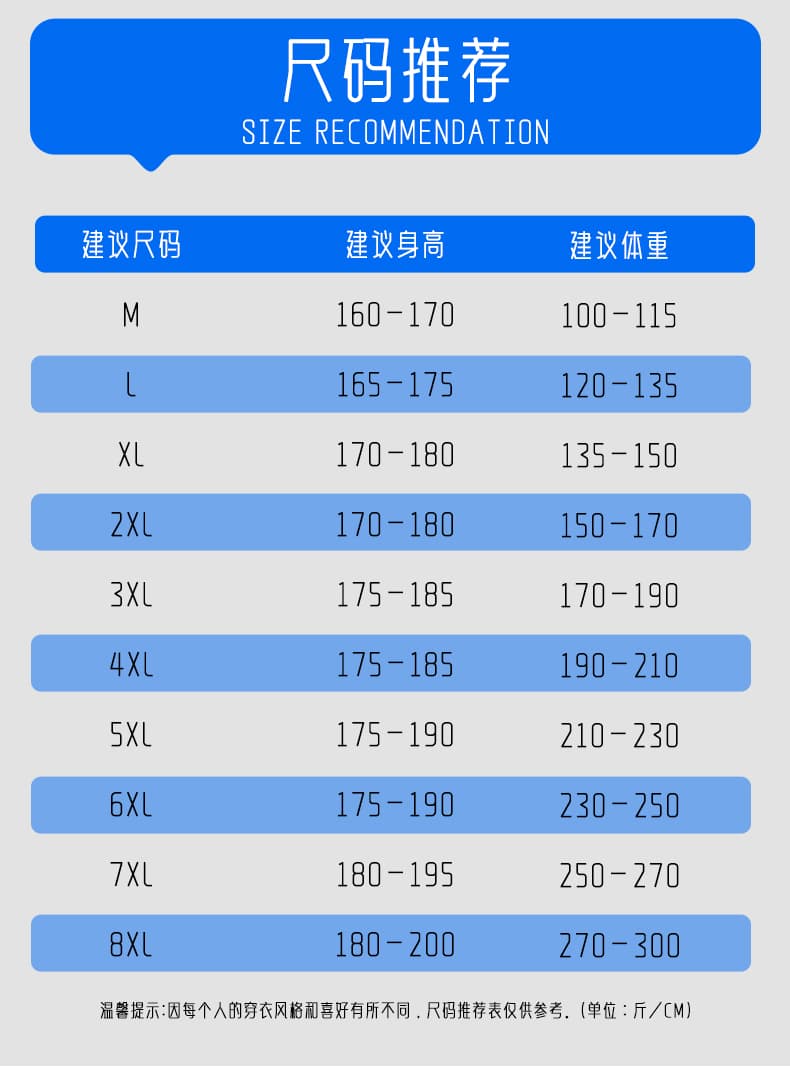 尺码推荐
SIZE RECOMMENDATION

| 建议尺码 | 建议身高 | 建议体重 |
|---|---|---|
| M | 160-170 | 100-115 |
| L | 165-175 | 120-135 |
| XL | 170-180 | 135-150 |
| 2XL | 170-180 | 150-170 |
| 3XL | 175-185 | 170-190 |
| 4XL | 175-185 | 190-210 |
| 5XL | 175-190 | 210-230 |
| 6XL | 175-190 | 230-250 |
| 7XL | 180-195 | 250-270 |
| 8XL | 180-200 | 270-300 |

温馨提示:因每个人的穿衣风格和喜好有所不同，尺码推荐表仅供参考。(单位：斤/CM)